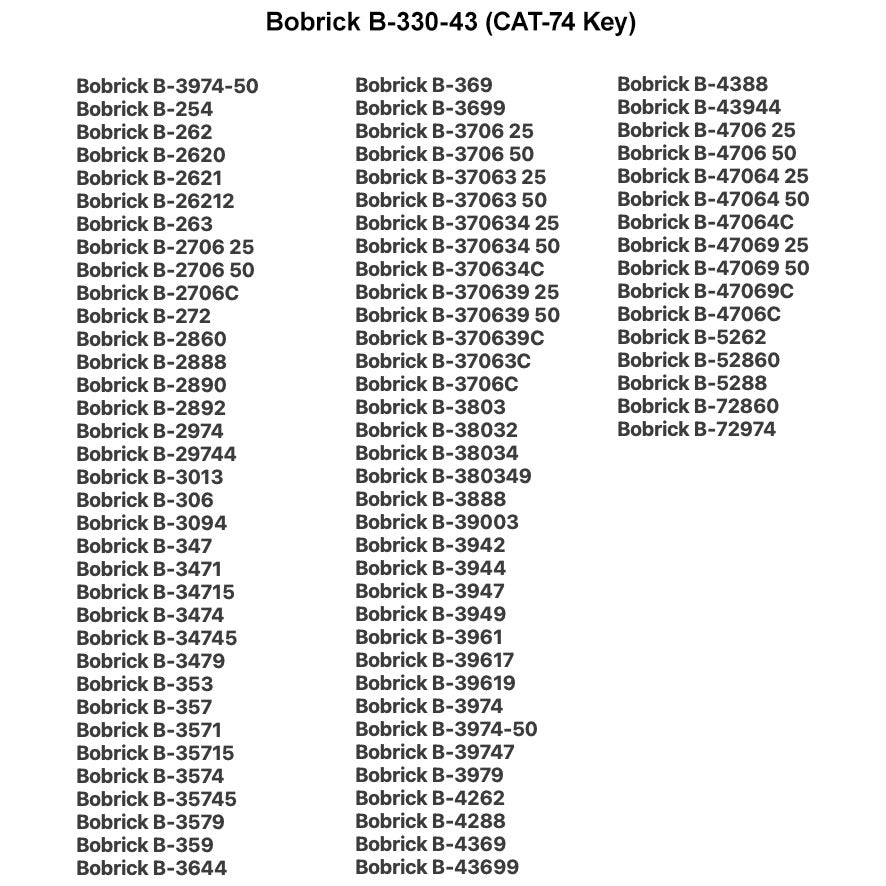 Bobrick B-330-43 (CAT-74 Key)

Bobrick B-3974-50
Bobrick B-254
Bobrick B-262
Bobrick B-2620
Bobrick B-2621
Bobrick B-26212
Bobrick B-263
Bobrick B-2706 25
Bobrick B-2706 50
Bobrick B-2706C
Bobrick B-272
Bobrick B-2860
Bobrick B-2888
Bobrick B-2890
Bobrick B-2892
Bobrick B-2974
Bobrick B-29744
Bobrick B-3013
Bobrick B-306
Bobrick B-3094
Bobrick B-347
Bobrick B-3471
Bobrick B-34715
Bobrick B-3474
Bobrick B-34745
Bobrick B-3479
Bobrick B-353
Bobrick B-357
Bobrick B-3571
Bobrick B-35715
Bobrick B-3574
Bobrick B-35745
Bobrick B-3579
Bobrick B-359
Bobrick B-3644

Bobrick B-369
Bobrick B-3699
Bobrick B-3706 25
Bobrick B-3706 50
Bobrick B-37063 25
Bobrick B-37063 50
Bobrick B-370634 25
Bobrick B-370634 50
Bobrick B-370634C
Bobrick B-370639 25
Bobrick B-370639 50
Bobrick B-370639C
Bobrick B-37063C
Bobrick B-3706C
Bobrick B-3803
Bobrick B-38032
Bobrick B-38034
Bobrick B-380349
Bobrick B-3888
Bobrick B-39003
Bobrick B-3942
Bobrick B-3944
Bobrick B-3947
Bobrick B-3949
Bobrick B-3961
Bobrick B-39617
Bobrick B-39619
Bobrick B-3974
Bobrick B-3974-50
Bobrick B-39747
Bobrick B-3979
Bobrick B-4262
Bobrick B-4288
Bobrick B-4369
Bobrick B-43699

Bobrick B-4388
Bobrick B-43944
Bobrick B-4706 25
Bobrick B-4706 50
Bobrick B-47064 25
Bobrick B-47064 50
Bobrick B-47064C
Bobrick B-47069 25
Bobrick B-47069 50
Bobrick B-47069C
Bobrick B-4706C
Bobrick B-5262
Bobrick B-52860
Bobrick B-5288
Bobrick B-72860
Bobrick B-72974